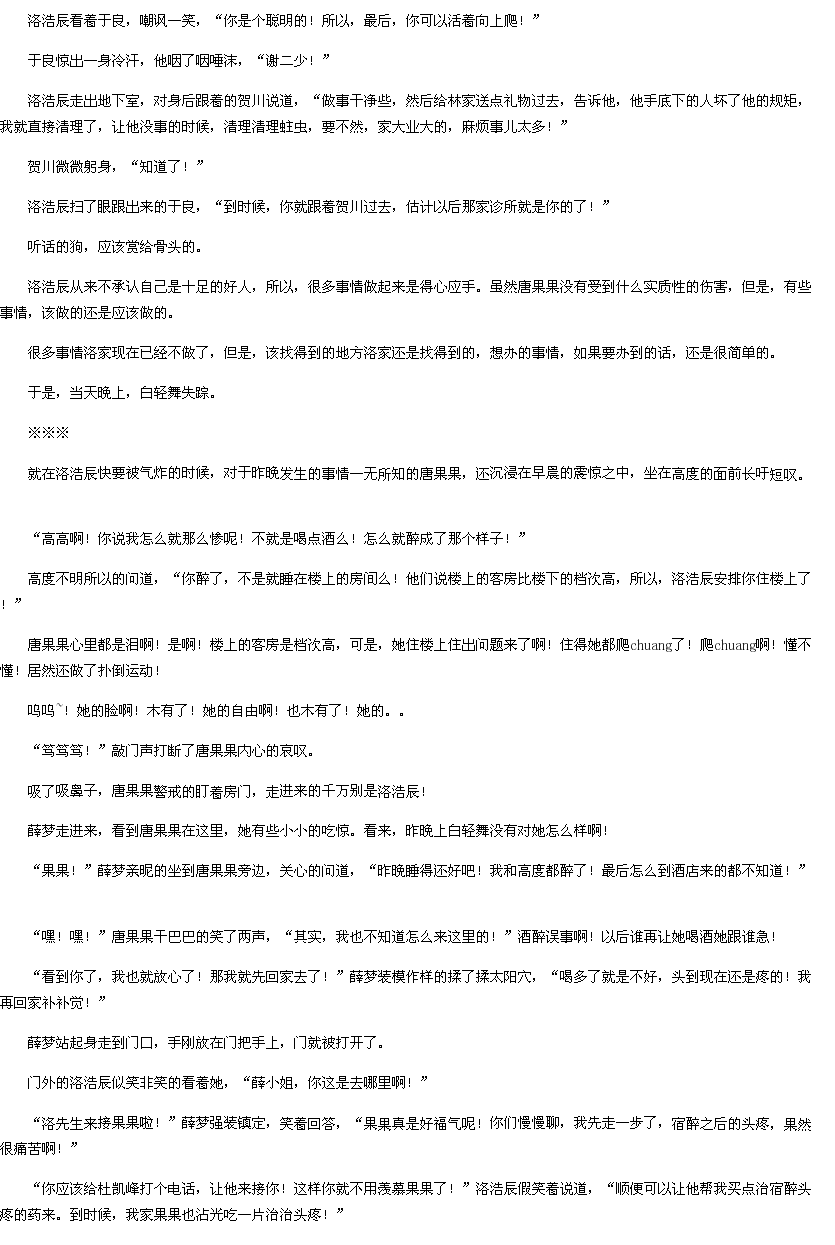 洛浩辰看着于良，嘲讽一笑，“你是个聪明的！所以，最后，你可以活着向上爬！”

于良惊出一身冷汗，他咽了咽唾沫，“谢二少！”

洛浩辰走出地下室，对身后跟着的贺川说道，“做事干净些，然后给林家送点礼物过去，告诉他，他手底下的人坏了他的规矩，我就直接清理了，让他没事的时候，清理清理蛀虫，要不然，家大业大的，麻烦事儿太多！”

贺川微微躬身，“知道了！”

洛浩辰扫了眼跟出来的于良，“到时候，你就跟着贺川过去，估计以后那家诊所就是你的了！”

听话的狗，应该赏给骨头的。

洛浩辰从来不承认自己是十足的好人，所以，很多事情做起来是得心应手。虽然唐果果没有受到什么实质性的伤害，但是，有些事情，该做的还是应该做的。

很多事情洛家现在已经不做了，但是，该找得到的地方洛家还是找得到的，想办的事情，如果要办到的话，还是很简单的。

于是，当天晚上，白轻舞失踪。

※※※

就在洛浩辰快要被气炸的时候，对于昨晚发生的事情一无所知的唐果果，还沉浸在早晨的震惊之中，坐在高度的面前长吁短叹。

“高高啊！你说我怎么就那么惨呢！不就是喝点酒么！怎么就醉成了那个样子！”

高度不明所以的问道，“你醉了，不是就睡在楼上的房间么！他们说楼上的客房比楼下的档次高，所以，洛浩辰安排你住楼上了！”

唐果果心里都是泪啊！是啊！楼上的客房是档次高，可是，她住楼上住出问题来了啊！住得她都爬chuang了！爬chuang啊！懂不懂！居然还做了扑倒运动！

呜呜`！她的脸啊！木有了！她的自由啊！也木有了！她的。。

“笃笃笃！”敲门声打断了唐果果内心的哀叹。

吸了吸鼻子，唐果果警戒的盯着房门，走进来的千万别是洛浩辰！

薛梦走进来，看到唐果果在这里，她有些小小的吃惊。看来，昨晚上白轻舞没有对她怎么样啊！

“果果！”薛梦亲昵的坐到唐果果旁边，关心的问道，“昨晚睡得还好吧！我和高度都醉了！最后怎么到酒店来的都不知道！”

“嘿！嘿！”唐果果干巴巴的笑了两声，“其实，我也不知道怎么来这里的！”酒醉误事啊！以后谁再让她喝酒她跟谁急！

“看到你了，我也就放心了！那我就先回家去了！”薛梦装模作样的揉了揉太阳穴，“喝多了就是不好，头到现在还是疼的！我再回家补补觉！”

薛梦站起身走到门口，手刚放在门把手上，门就被打开了。

门外的洛浩辰似笑非笑的看着她，“薛小姐，你这是去哪里啊！”

“洛先生来接果果啦！”薛梦强装镇定，笑着回答，“果果真是好福气呢！你们慢慢聊，我先走一步了，宿醉之后的头疼，果然很痛苦啊！”

“你应该给杜凯峰打个电话，让他来接你！这样你就不用羡慕果果了！”洛浩辰假笑着说道，“顺便可以让他帮我买点治宿醉头疼的药来。到时候，我家果果也沾光吃一片治治头疼！”